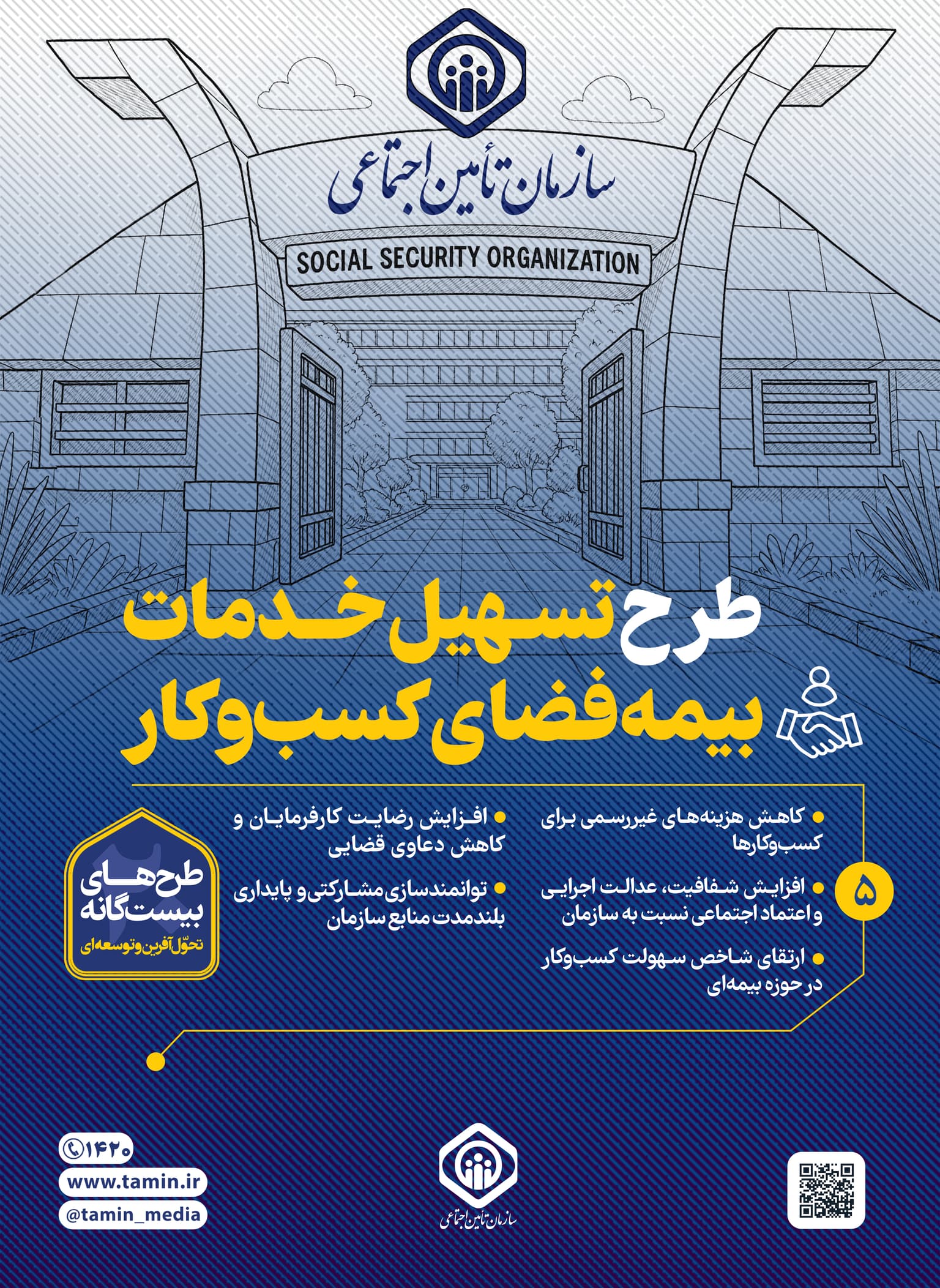 سازمان تأمین اجتماعی

SOCIAL SECURITY ORGANIZATION

طرح تسهیل خدمات بیمه فضای کسب‌وکار

۵

• کاهش هزینه‌های غیررسمی برای کسب‌وکارها

• افزایش شفافیت، عدالت اجرایی و اعتماد اجتماعی نسبت به سازمان

• ارتقای شاخص سهولت کسب‌وکار در حوزه بیمه‌ای

• افزایش رضایت کارفرمایان و کاهش دعاوی قضایی

• توانمندسازی مشارکتی و پایداری بلندمدت منابع سازمان

طرح‌های بیست‌گانه تحوّل‌آفرین و توسعه‌ای

۱۴۲۰

www.tamin.ir

@tamin_media

سازمان تأمین اجتماعی